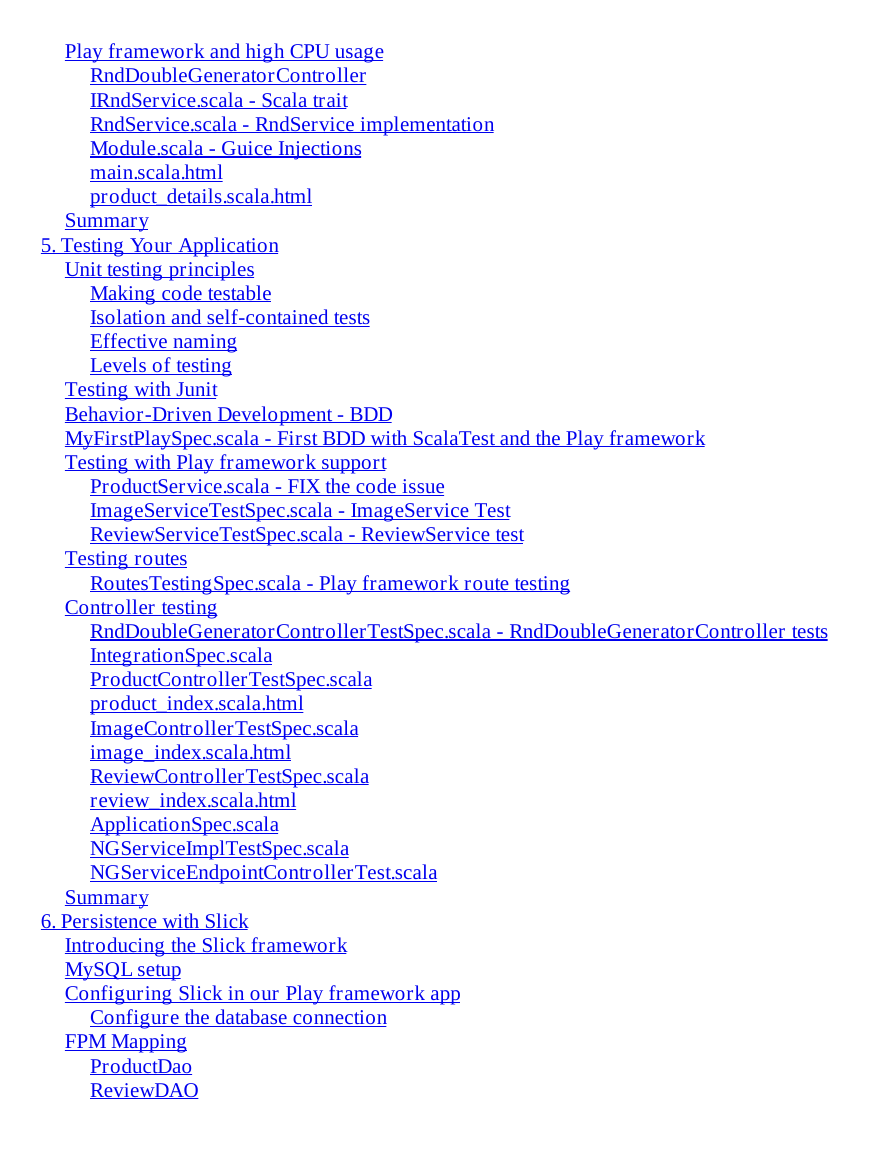 Play framework and high CPU usage
RndDoubleGeneratorController
IRndService.scala - Scala trait
RndService.scala - RndService implementation
Module.scala - Guice Injections
main.scala.html
product_details.scala.html
Summary
5. Testing Your Application
Unit testing principles
Making code testable
Isolation and self-contained tests
Effective naming
Levels of testing
Testing with Junit
Behavior-Driven Development - BDD
MyFirstPlaySpec.scala - First BDD with ScalaTest and the Play framework
Testing with Play framework support
ProductService.scala - FIX the code issue
ImageServiceTestSpec.scala - ImageService Test
ReviewServiceTestSpec.scala - ReviewService test
Testing routes
RoutesTestingSpec.scala - Play framework route testing
Controller testing
RndDoubleGeneratorControllerTestSpec.scala - RndDoubleGeneratorController tests
IntegrationSpec.scala
ProductControllerTestSpec.scala
product_index.scala.html
ImageControllerTestSpec.scala
image_index.scala.html
ReviewControllerTestSpec.scala
review_index.scala.html
ApplicationSpec.scala
NGServiceImplTestSpec.scala
NGServiceEndpointControllerTest.scala
Summary
6. Persistence with Slick
Introducing the Slick framework
MySQL setup
Configuring Slick in our Play framework app
Configure the database connection
FPM Mapping
ProductDao
ReviewDAO